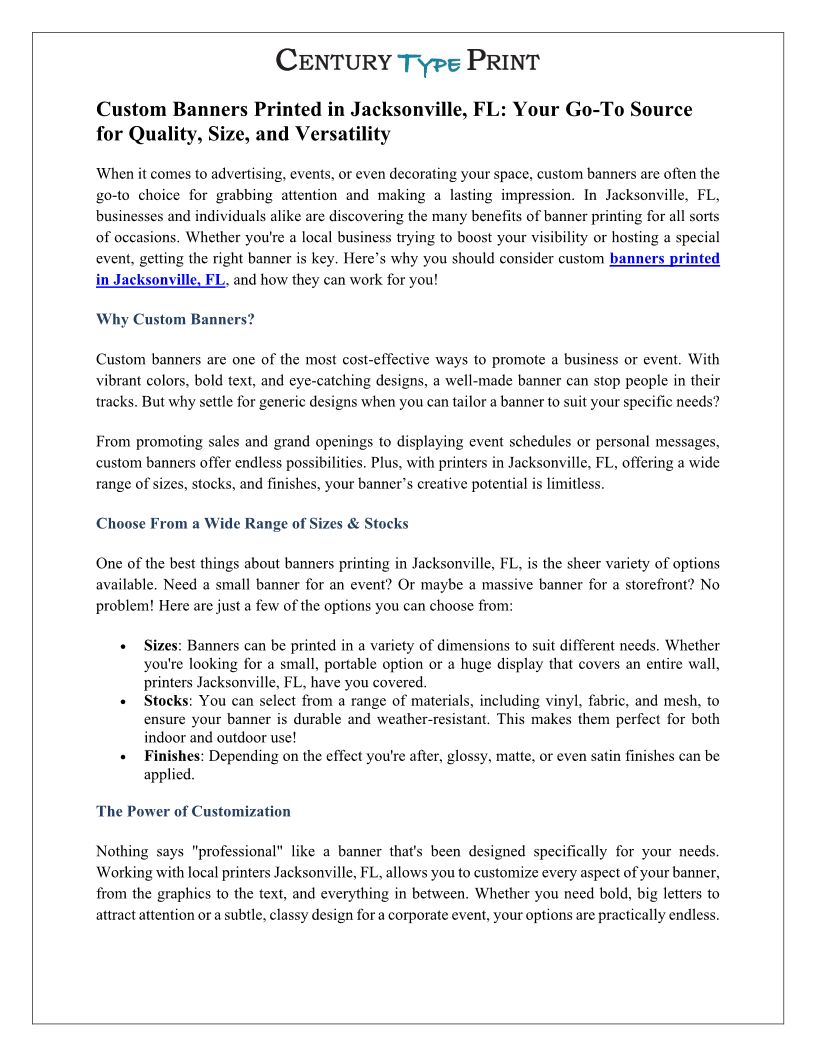 CENTURY TYPE PRINT

Custom Banners Printed in Jacksonville, FL: Your Go-To Source for Quality, Size, and Versatility

When it comes to advertising, events, or even decorating your space, custom banners are often the go-to choice for grabbing attention and making a lasting impression. In Jacksonville, FL, businesses and individuals alike are discovering the many benefits of banner printing for all sorts of occasions. Whether you're a local business trying to boost your visibility or hosting a special event, getting the right banner is key. Here's why you should consider custom banners printed in Jacksonville, FL, and how they can work for you!

Why Custom Banners?

Custom banners are one of the most cost-effective ways to promote a business or event. With vibrant colors, bold text, and eye-catching designs, a well-made banner can stop people in their tracks. But why settle for generic designs when you can tailor a banner to suit your specific needs?

From promoting sales and grand openings to displaying event schedules or personal messages, custom banners offer endless possibilities. Plus, with printers in Jacksonville, FL, offering a wide range of sizes, stocks, and finishes, your banner's creative potential is limitless.

Choose From a Wide Range of Sizes & Stocks

One of the best things about banners printing in Jacksonville, FL, is the sheer variety of options available. Need a small banner for an event? Or maybe a massive banner for a storefront? No problem! Here are just a few of the options you can choose from:

• Sizes: Banners can be printed in a variety of dimensions to suit different needs. Whether you're looking for a small, portable option or a huge display that covers an entire wall, printers Jacksonville, FL, have you covered.
• Stocks: You can select from a range of materials, including vinyl, fabric, and mesh, to ensure your banner is durable and weather-resistant. This makes them perfect for both indoor and outdoor use!
• Finishes: Depending on the effect you're after, glossy, matte, or even satin finishes can be applied.

The Power of Customization

Nothing says "professional" like a banner that's been designed specifically for your needs. Working with local printers Jacksonville, FL, allows you to customize every aspect of your banner, from the graphics to the text, and everything in between. Whether you need bold, big letters to attract attention or a subtle, classy design for a corporate event, your options are practically endless.